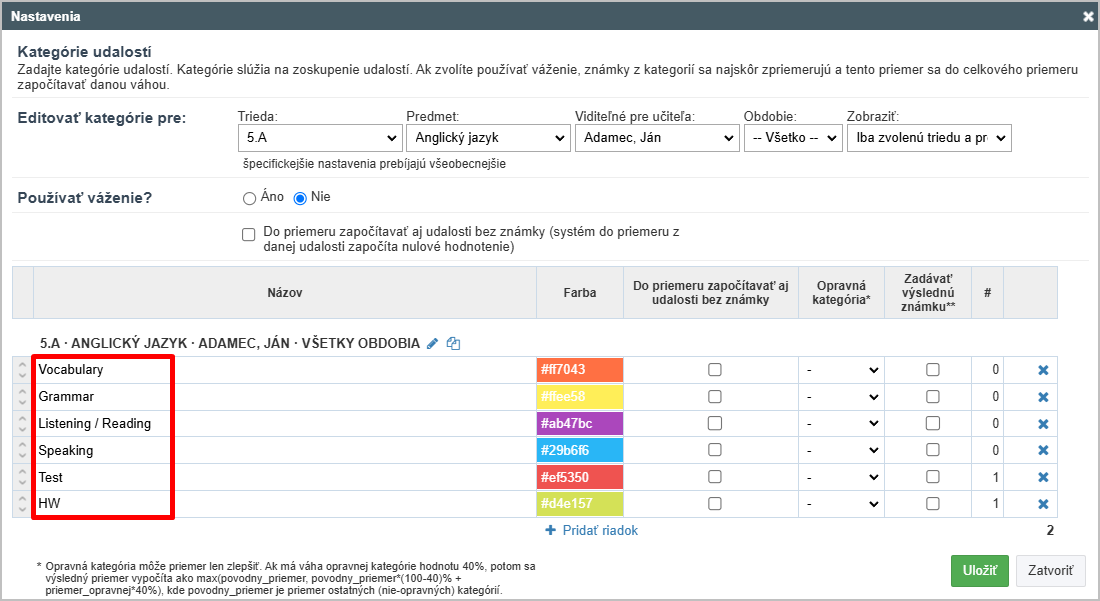 Nastavenia

Kategórie udalostí
Zadajte kategórie udalostí. Kategórie slúžia na zoskupenie udalostí. Ak zvolíte používať váženie, známky z kategorií sa najskôr zpriemerujú a tento priemer sa do celkového priemeru započítavať danou váhou.

Editovať kategórie pre: Trieda: 5.A Predmet: Anglický jazyk Viditeľné pre učiteľa: Adamec, Ján Obdobie: -- Všetko -- Zobraziť: Iba zvolenú triedu a pr

špecifickejšie nastavenia prebíjajú všeobecnejšie

Používať váženie? Áno Nie

Do priemeru započítavať aj udalosti bez známky (systém do priemeru z danej udalosti započíta nulové hodnotenie)

| Názov | Farba | Do priemeru započítavať aj udalosti bez známky | Opravná kategória* | Zadávať výslednú známku** | # | |
|---|---|---|---|---|---|---|
| 5.A · ANGLICKÝ JAZYK · ADAMEC, JÁN · VŠETKY OBDOBIA | | | | | | |
| Vocabulary | #ff7043 | | - | | 0 | |
| Grammar | #ffee58 | | - | | 0 | |
| Listening / Reading | #ab47bc | | - | | 0 | |
| Speaking | #29b6f6 | | - | | 0 | |
| Test | #ef5350 | | - | | 1 | |
| HW | #d4e157 | | - | | 1 | |

+ Pridať riadok 2

* Opravná kategória môže priemer len zlepšiť. Ak má váha opravnej kategórie hodnotu 40%, potom sa výsledný priemer vypočíta ako max(povodny_priemer, povodny_priemer*(100-40)% + priemer_opravnej*40%), kde povodny_priemer je priemer ostatných (nie-opravných) kategórií.

Uložiť Zatvoriť